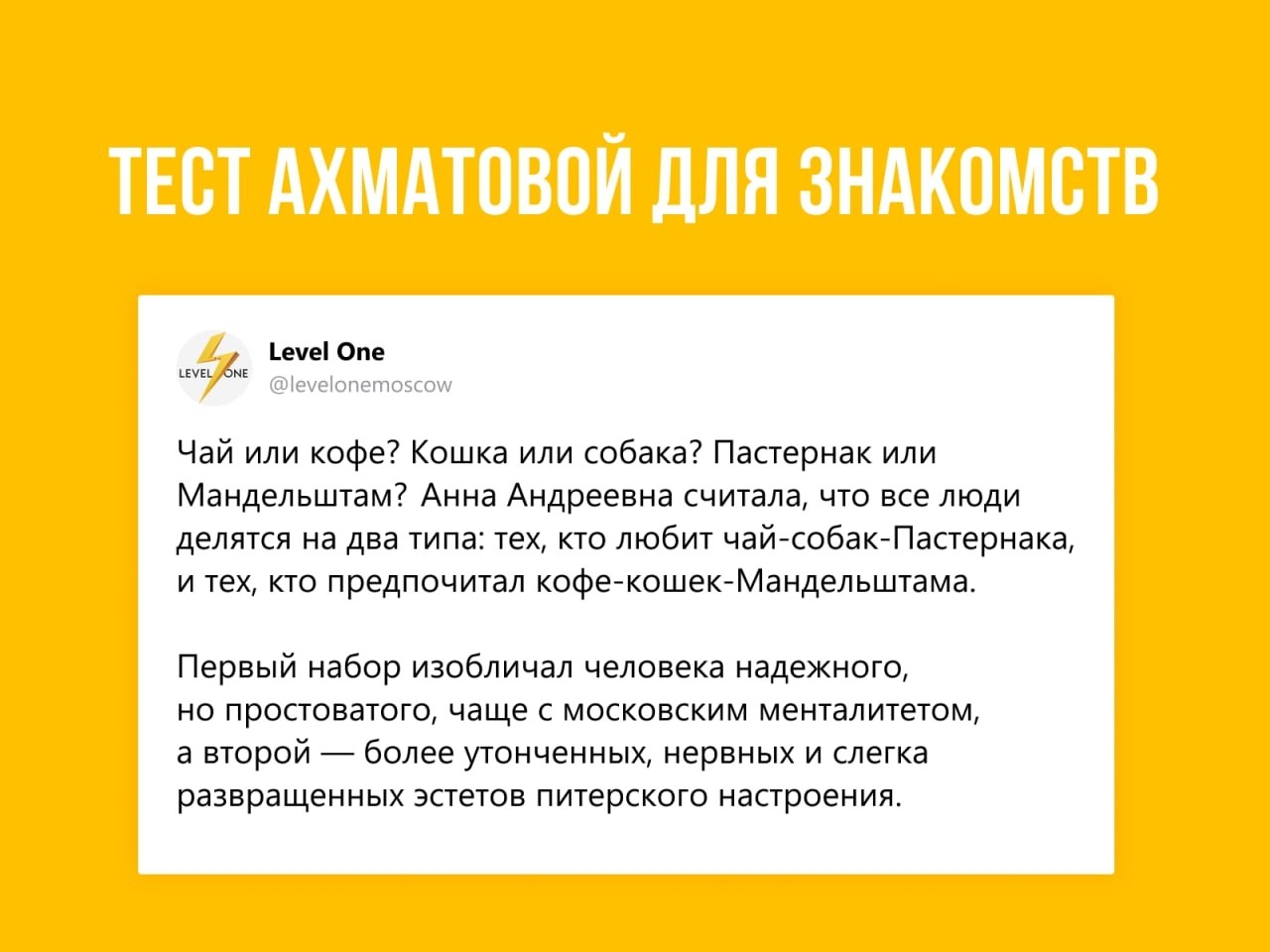 ТЕСТ АХМАТОВОЙ ДЛЯ ЗНАКОМСТВ

LEVEL ONE

Level One
@levelonemoscow

Чай или кофе? Кошка или собака? Пастернак или Мандельштам? Анна Андреевна считала, что все люди делятся на два типа: тех, кто любит чай-собак-Пастернака, и тех, кто предпочитал кофе-кошек-Мандельштама.

Первый набор изобличал человека надежного, но простоватого, чаще с московским менталитетом, а второй — более утонченных, нервных и слегка развращенных эстетов питерского настроения.